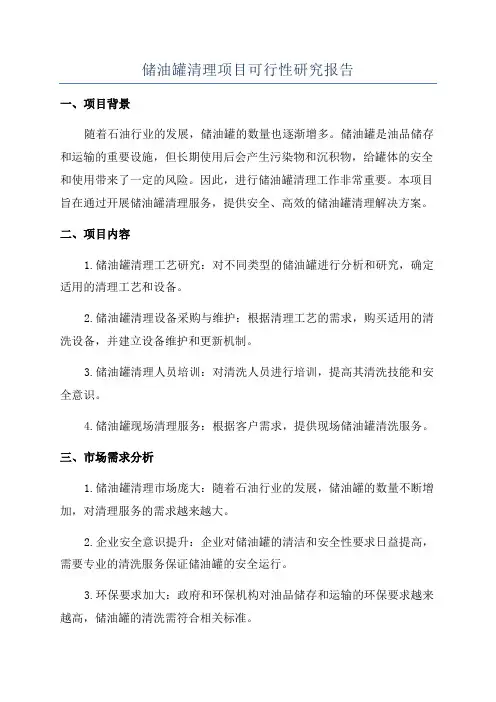 储油罐清理项目可行性研究报告

一、项目背景

随着石油行业的发展，储油罐的数量也逐渐增多。储油罐是油品储存和运输的重要设施，但长期使用后会产生污染物和沉积物，给罐体的安全和使用带来了一定的风险。因此，进行储油罐清理工作非常重要。本项目旨在通过开展储油罐清理服务，提供安全、高效的储油罐清理解决方案。

二、项目内容

1.储油罐清理工艺研究：对不同类型的储油罐进行分析和研究，确定适用的清理工艺和设备。

2.储油罐清理设备采购与维护：根据清理工艺的需求，购买适用的清洗设备，并建立设备维护和更新机制。

3.储油罐清理人员培训：对清洗人员进行培训，提高其清洗技能和安全意识。

4.储油罐现场清理服务：根据客户需求，提供现场储油罐清洗服务。

三、市场需求分析

1.储油罐清理市场庞大：随着石油行业的发展，储油罐的数量不断增加，对清理服务的需求越来越大。

2.企业安全意识提升：企业对储油罐的清洁和安全性要求日益提高，需要专业的清洗服务保证储油罐的安全运行。

3.环保要求加大：政府和环保机构对油品储存和运输的环保要求越来越高，储油罐的清洗需符合相关标准。